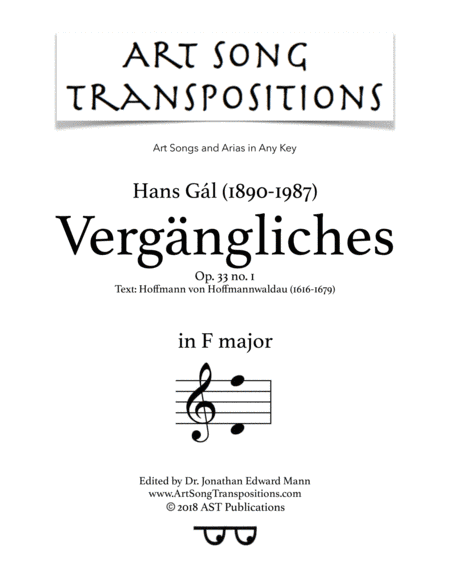 ART SONG
TRANSPOSITIONS

Art Songs and Arias in Any Key

Hans Gál (1890-1987)

Vergängliches

Op. 33 no. 1
Text: Hoffmann von Hoffmannwaldau (1616-1679)

in F major

Edited by Dr. Jonathan Edward Mann
www.ArtSongTranspositions.com
© 2018 AST Publications